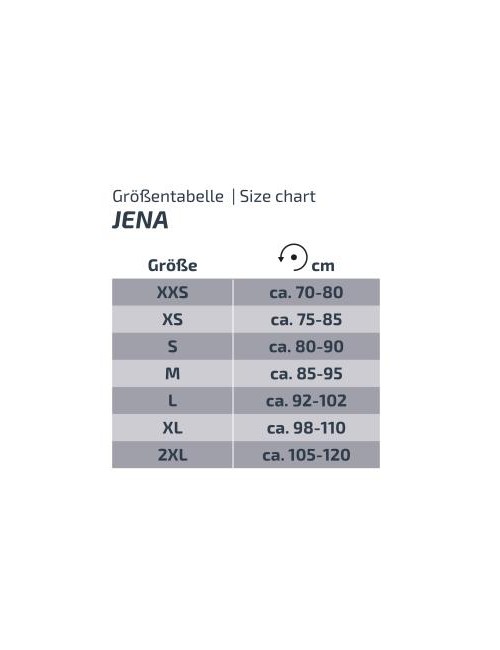 Größentabelle | Size chart
JENA

| Größe | cm |
|---|---|
| XXS | ca. 70-80 |
| XS | ca. 75-85 |
| S | ca. 80-90 |
| M | ca. 85-95 |
| L | ca. 92-102 |
| XL | ca. 98-110 |
| 2XL | ca. 105-120 |